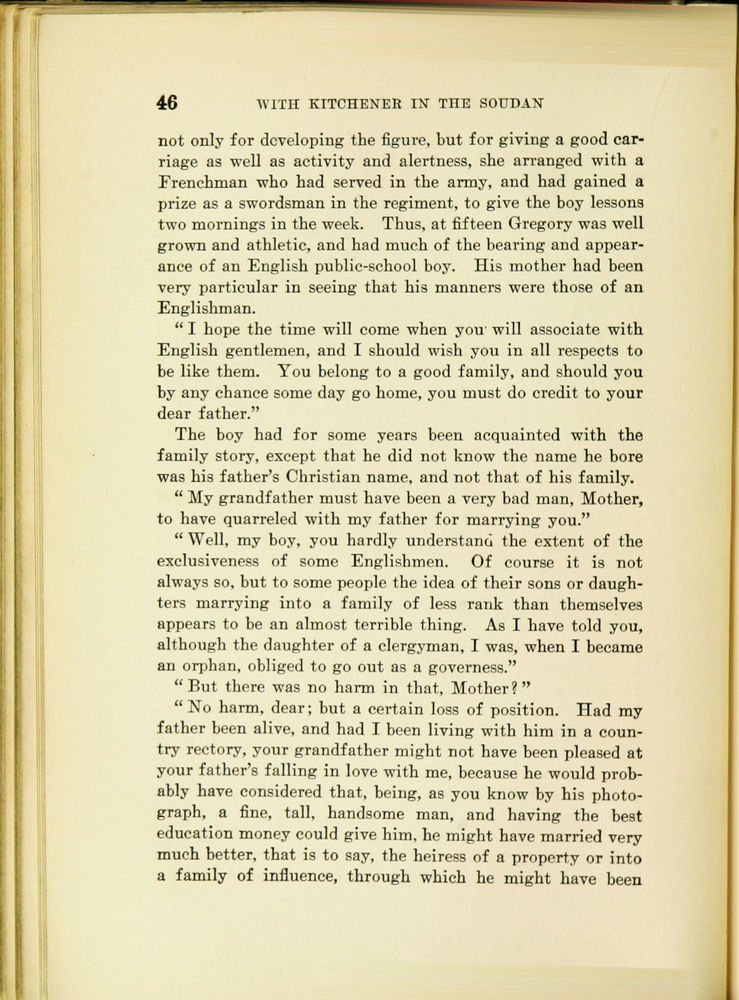 46 WITH KITCHENER IN THE SOUDAN

not only for developing the figure, but for giving a good carriage as well as activity and alertness, she arranged with a Frenchman who had served in the army, and had gained a prize as a swordsman in the regiment, to give the boy lessons two mornings in the week. Thus, at fifteen Gregory was well grown and athletic, and had much of the bearing and appearance of an English public-school boy. His mother had been very particular in seeing that his manners were those of an Englishman.

"I hope the time will come when you will associate with English gentlemen, and I should wish you in all respects to be like them. You belong to a good family, and should you by any chance some day go home, you must do credit to your dear father."

The boy had for some years been acquainted with the family story, except that he did not know the name he bore was his father's Christian name, and not that of his family.

"My grandfather must have been a very bad man, Mother, to have quarreled with my father for marrying you."

"Well, my boy, you hardly understand the extent of the exclusiveness of some Englishmen. Of course it is not always so, but to some people the idea of their sons or daughters marrying into a family of less rank than themselves appears to be an almost terrible thing. As I have told you, although the daughter of a clergyman, I was, when I became an orphan, obliged to go out as a governess."

"But there was no harm in that, Mother?"

"No harm, dear; but a certain loss of position. Had my father been alive, and had I been living with him in a country rectory, your grandfather might not have been pleased at your father's falling in love with me, because he would probably have considered that, being, as you know by his photograph, a fine, tall, handsome man, and having the best education money could give him, he might have married very much better, that is to say, the heiress of a property or into a family of influence, through which he might have been